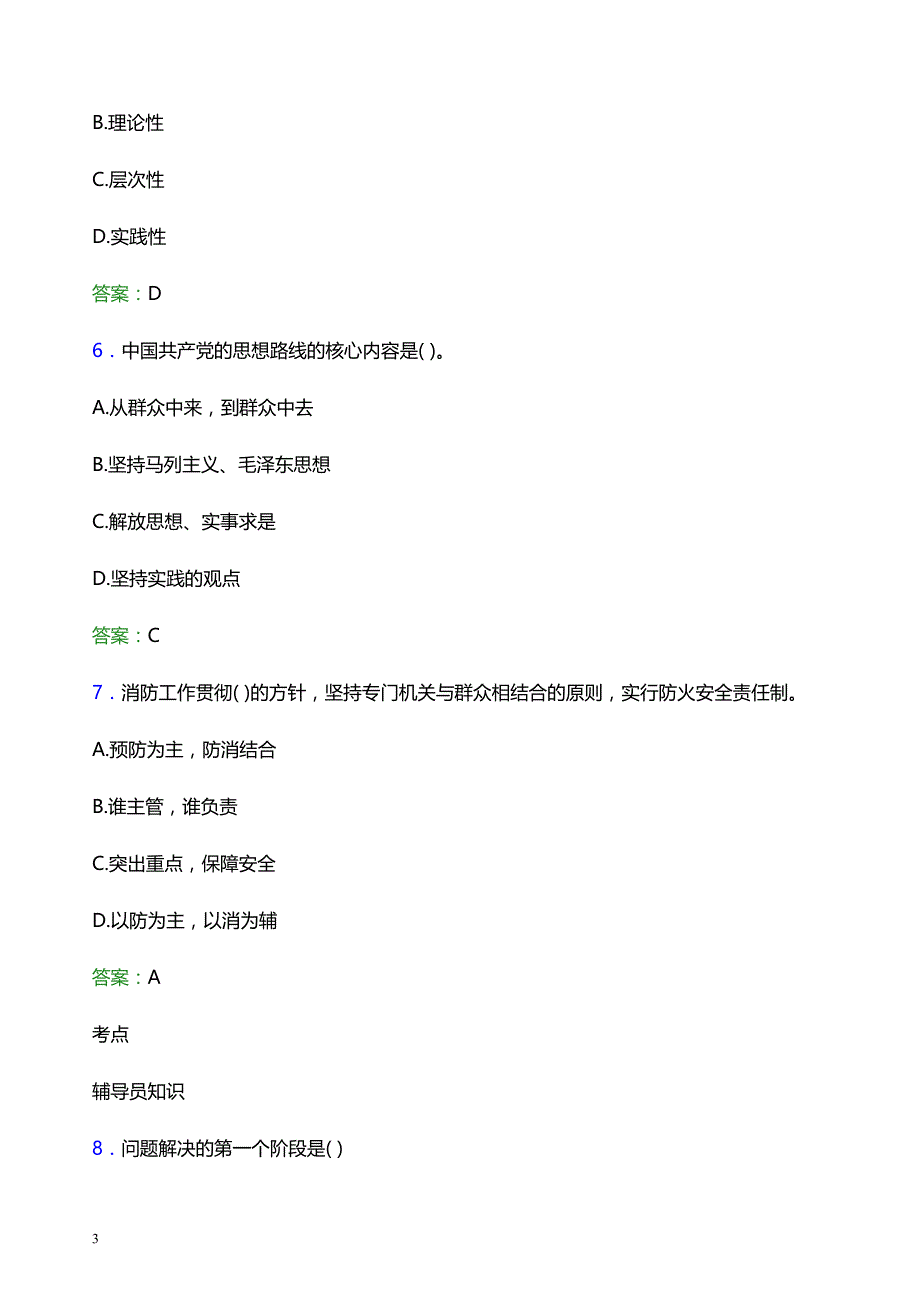 B.理论性

C.层次性

D.实践性

答案：D

6．中国共产党的思想路线的核心内容是( )。

A.从群众中来，到群众中去

B.坚持马列主义、毛泽东思想

C.解放思想、实事求是

D.坚持实践的观点

答案：C

7．消防工作贯彻( )的方针，坚持专门机关与群众相结合的原则，实行防火安全责任制。

A.预防为主，防消结合

B.谁主管，谁负责

C.突出重点，保障安全

D.以防为主，以消为辅

答案：A

考点

辅导员知识

8．问题解决的第一个阶段是( )

3